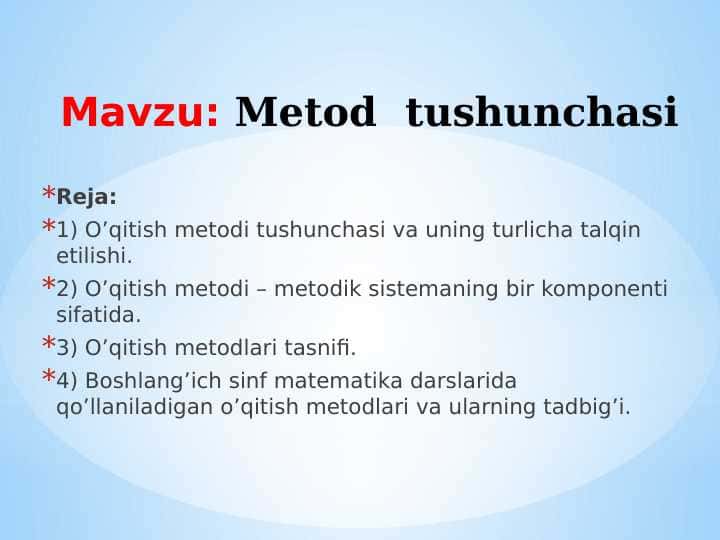 Mavzu: Metod tushunchasi

*Reja:

*1) O’qitish metodi tushunchasi va uning turlicha talqin etilishi.

*2) O’qitish metodi – metodik sistemaning bir komponenti sifatida.

*3) O’qitish metodlari tasnifi.

*4) Boshlang’ich sinf matematika darslarida qo’llaniladigan o’qitish metodlari va ularning tadbig’i.